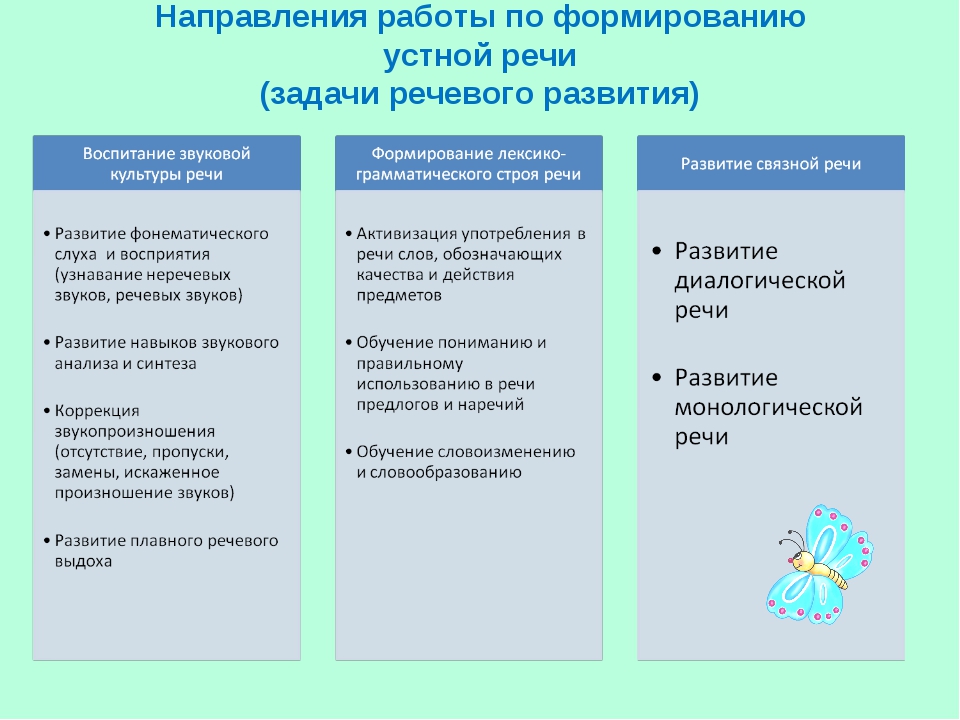 Направления работы по формированию устной речи
(задачи речевого развития)

Воспитание звуковой культуры речи

• Развитие фонематического слуха и восприятия (узнавание неречевых звуков, речевых звуков)

• Развитие навыков звукового анализа и синтеза

• Коррекция звукопроизношения (отсутствие, пропуски, замены, искаженное произношение звуков)

• Развитие плавного речевого выдоха

Формирование лексико-грамматического строя речи

• Активизация употребления в речи слов, обозначающих качества и действия предметов

• Обучение пониманию и правильному использованию в речи предлогов и наречий

• Обучение словоизменению и словообразованию

Развитие связной речи

• Развитие диалогической речи

• Развитие монологической речи